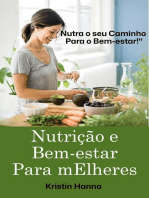 Nutra o seu Caminho Para o Bem-estar!"

Nutrição e Bem-estar Para mElheres

Kristin Hanna